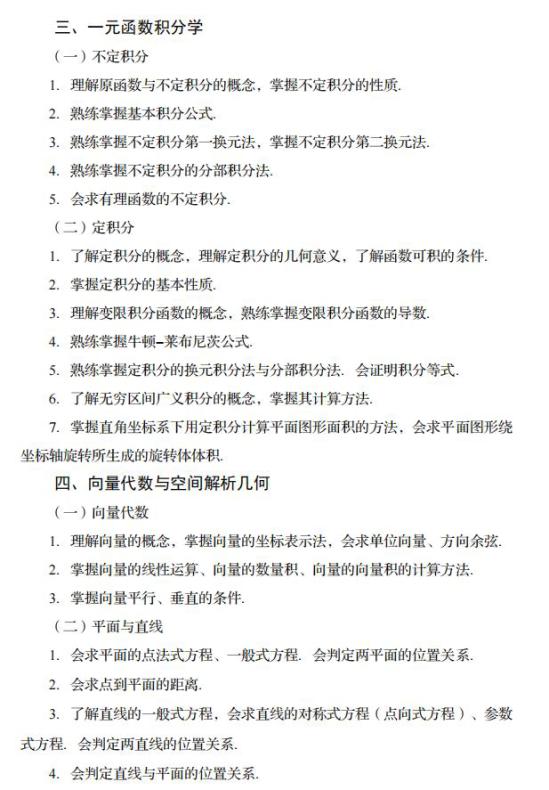 三、一元函数积分学

（一）不定积分

1. 理解原函数与不定积分的概念，掌握不定积分的性质.

2. 熟练掌握基本积分公式.

3. 熟练掌握不定积分第一换元法，掌握不定积分第二换元法.

4. 熟练掌握不定积分的分部积分法.

5. 会求有理函数的不定积分.

（二）定积分

1. 了解定积分的概念，理解定积分的几何意义，了解函数可积的条件.

2. 掌握定积分的基本性质.

3. 理解变限积分函数的概念，熟练掌握变限积分函数的导数.

4. 熟练掌握牛顿–莱布尼茨公式.

5. 熟练掌握定积分的换元积分法与分部积分法. 会证明积分等式.

6. 了解无穷区间广义积分的概念，掌握其计算方法.

7. 掌握直角坐标系下用定积分计算平面图形面积的方法，会求平面图形绕坐标轴旋转所生成的旋转体体积.

四、向量代数与空间解析几何

（一）向量代数

1. 理解向量的概念，掌握向量的坐标表示法，会求单位向量、方向余弦.

2. 掌握向量的线性运算、向量的数量积、向量的向量积的计算方法.

3. 掌握向量平行、垂直的条件.

（二）平面与直线

1. 会求平面的点法式方程、一般式方程. 会判定两平面的位置关系.

2. 会求点到平面的距离.

3. 了解直线的一般式方程，会求直线的对称式方程（点向式方程）、参数式方程. 会判定两直线的位置关系.

4. 会判定直线与平面的位置关系.